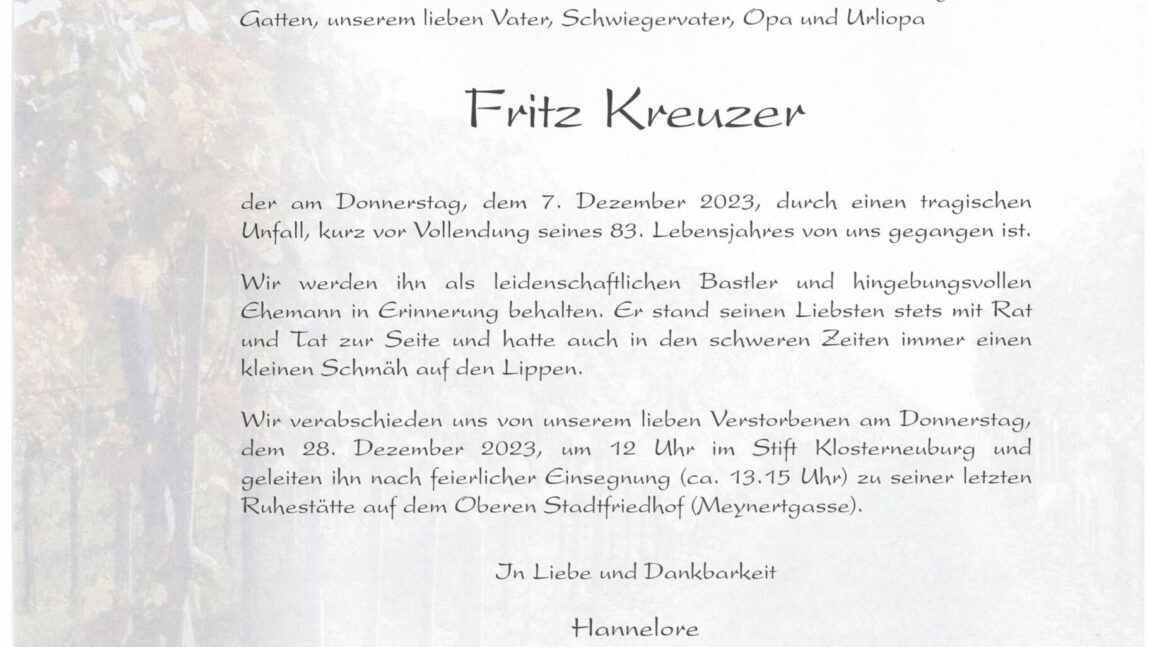 Gatten, unserem lieben Vater, Schwiegervater, Opa und Urliopa

Fritz Kreuzer

der am Donnerstag, dem 7. Dezember 2023, durch einen tragischen Unfall, kurz vor Vollendung seines 83. Lebensjahres von uns gegangen ist.

Wir werden ihn als leidenschaftlichen Bastler und hingebungsvollen Ehemann in Erinnerung behalten. Er stand seinen Liebsten stets mit Rat und Tat zur Seite und hatte auch in den schweren Zeiten immer einen kleinen Schmäh auf den Lippen.

Wir verabschieden uns von unserem lieben Verstorbenen am Donnerstag, dem 28. Dezember 2023, um 12 Uhr im Stift Klosterneuburg und geleiten ihn nach feierlicher Einsegnung (ca. 13.15 Uhr) zu seiner letzten Ruhestätte auf dem Oberen Stadtfriedhof (Meynertgasse).

In Liebe und Dankbarkeit

Hannelore